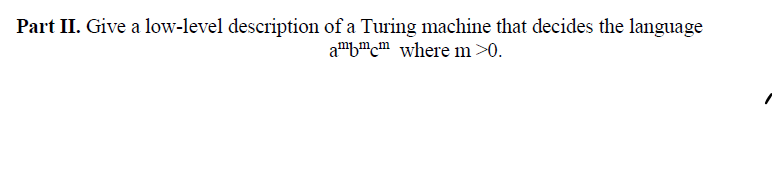 **Part II.** Give a low-level description of a Turing machine that decides the language
$a^m b^m c^m$ where m >0.